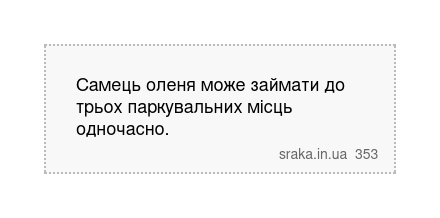 Самець оленя може займати до трьох паркувальних місць одночасно.

sraka.in.ua 353